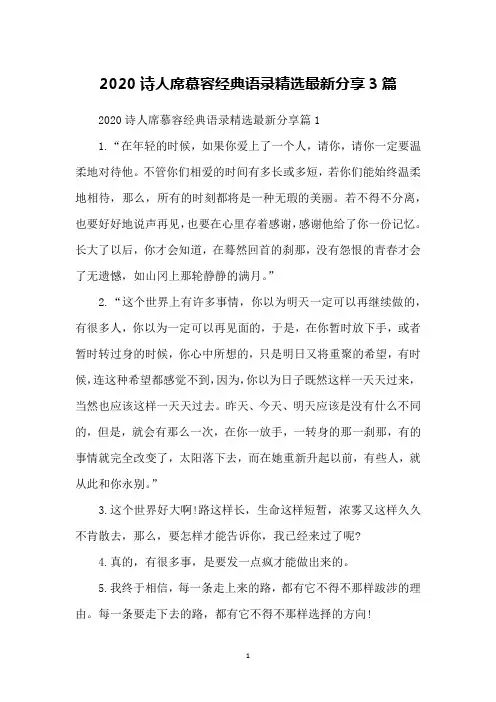 2020 诗人席慕容经典语录精选最新分享 3 篇

2020 诗人席慕容经典语录精选最新分享篇 1

1. “在年轻的时候，如果你爱上了一个人，请你，请你一定要温柔地对待他。不管你们相爱的时间有多长或多短，若你们能始终温柔地相待，那么，所有的时刻都将是一种无瑕的美丽。若不得不分离，也要好好地说声再见，也要在心里存着感谢，感谢他给了你一份记忆。长大了以后，你才会知道，在蓦然回首的刹那，没有怨恨的青春才会了无遗憾，如山冈上那轮静静的满月。”

2. “这个世界上有许多事情，你以为明天一定可以再继续做的，有很多人，你以为一定可以再见面的，于是，在你暂时放下手，或者暂时转过身的时候，你心中所想的，只是明日又将重聚的希望，有时候，连这种希望都感觉不到，因为，你以为日子既然这样一天天过来，当然也应该这样一天天过去。昨天、今天、明天应该是没有什么不同的，但是，就会有那么一次，在你一放手，一转身的那一刹那，有的事情就完全改变了，太阳落下去，而在她重新升起以前，有些人，就从此和你永别。”

3. 这个世界好大啊!路这样长，生命这样短暂，浓雾又这样久久不肯散去，那么，要怎样才能告诉你，我已经来过了呢?

4. 真的，有很多事，是要发一点疯才能做出来的。

5. 我终于相信，每一条走上来的路，都有它不得不那样跋涉的理由。每一条要走下去的路，都有它不得不那样选择的方向!

1